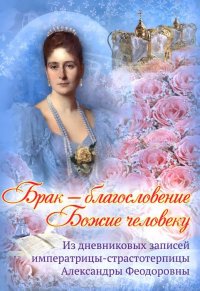 Брак – благословение Божие человеку

Из дневниковых записей императрицы-страстотерпицы Александры Феодоровны